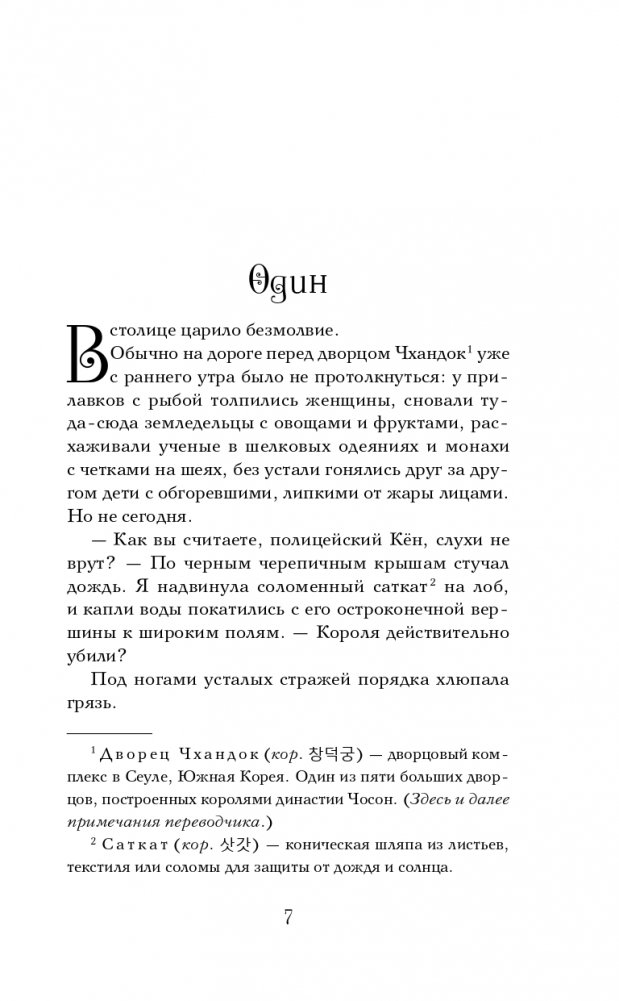 Один

В столице царило безмолвие.

Обычно на дороге перед дворцом Чхандок$^1$ уже с раннего утра было не протолкнуться: у прилавков с рыбой толпились женщины, сновали туда-сюда земледельцы с овощами и фруктами, расхаживали ученые в шелковых одеяниях и монахи с четками на шеях, без устали гонялись друг за другом дети с обгоревшими, липкими от жары лицами. Но не сегодня.

— Как вы считаете, полицейский Кён, слухи не врут? — По черным черепичным крышам стучал дождь. Я надвинула соломенный саткат$^2$ на лоб, и капли воды покатились с его остроконечной вершины к широким полям. — Короля действительно убили?

Под ногами усталых стражей порядка хлюпала грязь.

$^1$ Дворец Чхандок (кор. 창덕궁) — дворцовый комплекс в Сеуле, Южная Корея. Один из пяти больших дворцов, построенных королями династии Чосон. (Здесь и далее примечания переводчика.)

$^2$ Саткат (кор. 삿갓) — коническая шляпа из листьев, текстиля или соломы для защиты от дождя и солнца.

7